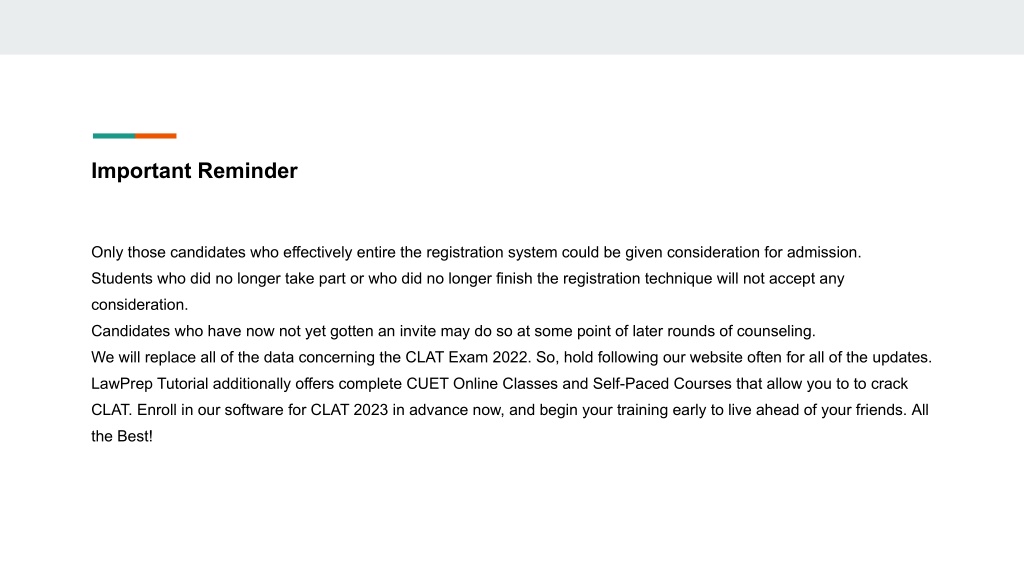 Important Reminder

Only those candidates who effectively entire the registration system could be given consideration for admission.
Students who did no longer take part or who did no longer finish the registration technique will not accept any consideration.
Candidates who have now not yet gotten an invite may do so at some point of later rounds of counseling.
We will replace all of the data concerning the CLAT Exam 2022. So, hold following our website often for all of the updates.
LawPrep Tutorial additionally offers complete CUET Online Classes and Self-Paced Courses that allow you to to crack CLAT. Enroll in our software for CLAT 2023 in advance now, and begin your training early to live ahead of your friends. All the Best!